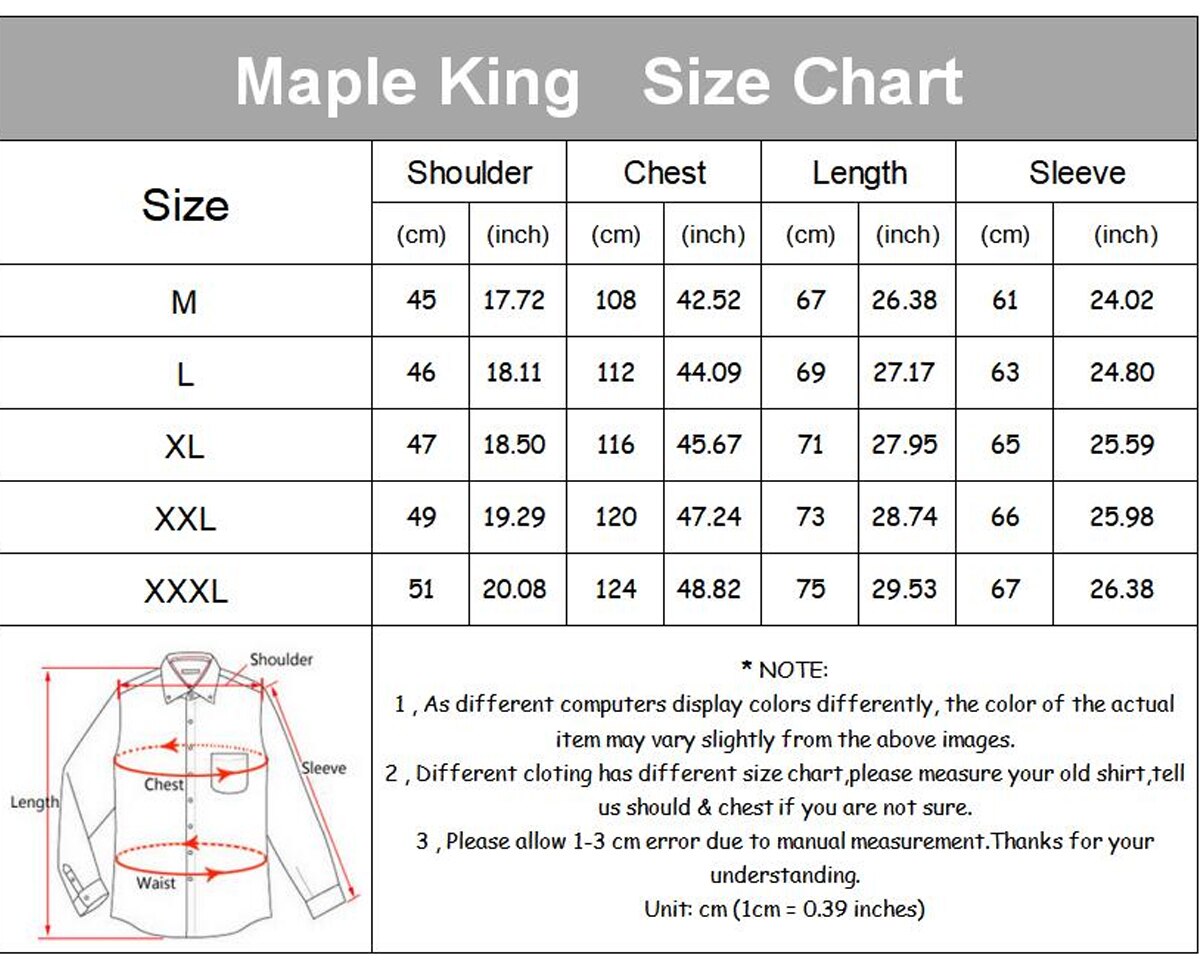 Maple King Size Chart

| Size | Shoulder (cm) | Shoulder (inch) | Chest (cm) | Chest (inch) | Length (cm) | Length (inch) | Sleeve (cm) | Sleeve (inch) |
|---|---|---|---|---|---|---|---|---|
| M | 45 | 17.72 | 108 | 42.52 | 67 | 26.38 | 61 | 24.02 |
| L | 46 | 18.11 | 112 | 44.09 | 69 | 27.17 | 63 | 24.80 |
| XL | 47 | 18.50 | 116 | 45.67 | 71 | 27.95 | 65 | 25.59 |
| XXL | 49 | 19.29 | 120 | 47.24 | 73 | 28.74 | 66 | 25.98 |
| XXXL | 51 | 20.08 | 124 | 48.82 | 75 | 29.53 | 67 | 26.38 |

Shoulder
Sleeve
Chest
Length
Waist

* NOTE:
1 , As different computers display colors differently, the color of the actual item may vary slightly from the above images.
2 , Different cloting has different size chart,please measure your old shirt,tell us should & chest if you are not sure.
3 , Please allow 1-3 cm error due to manual measurement.Thanks for your understanding.
Unit: cm (1cm = 0.39 inches)